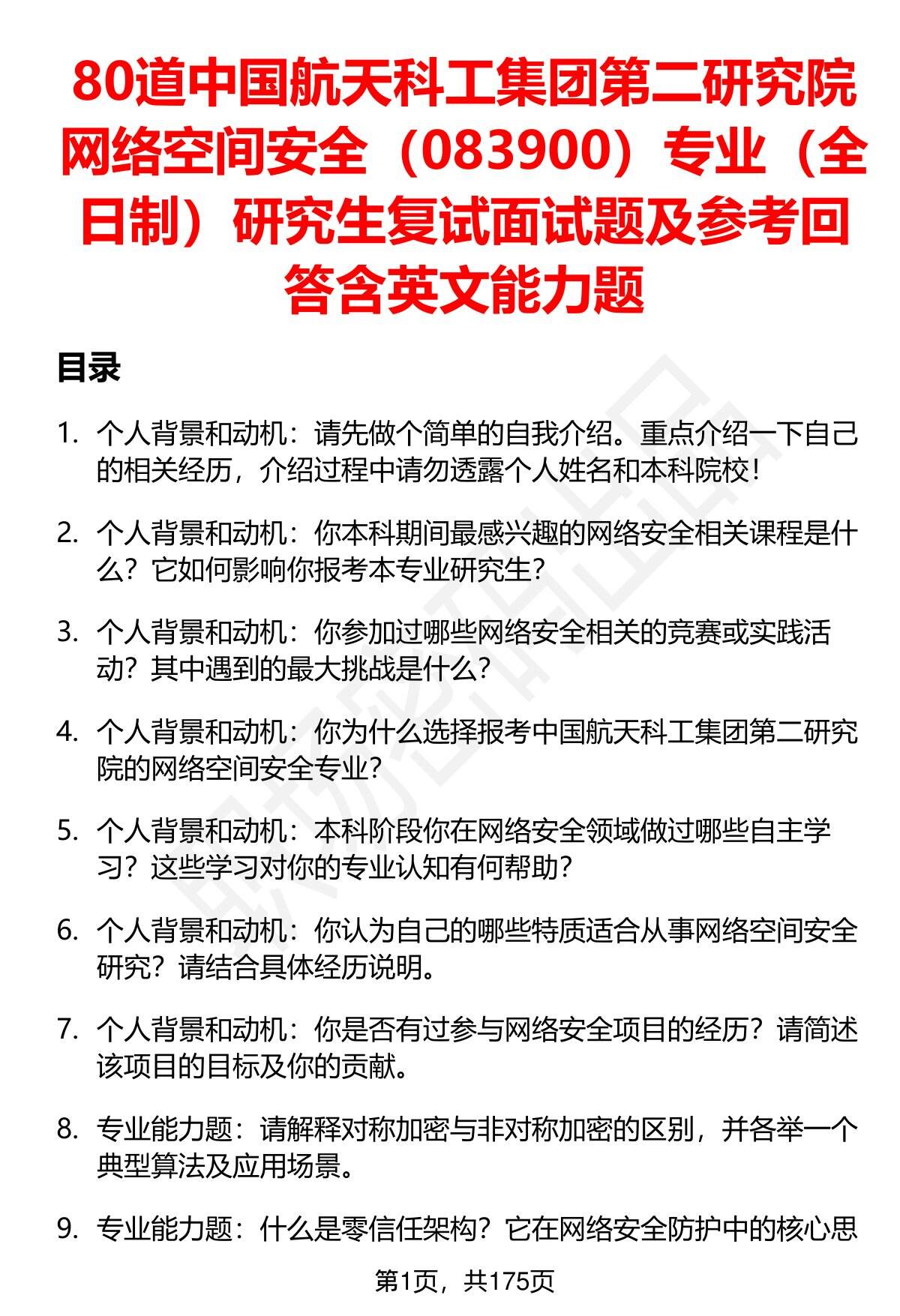 80道中国航天科工集团第二研究院网络空间安全（083900）专业（全日制）研究生复试面试题及参考回答含英文能力题

目录

1. 个人背景和动机：请先做个简单的自我介绍。重点介绍一下自己的相关经历，介绍过程中请勿透露个人姓名和本科院校！

2. 个人背景和动机：你本科期间最感兴趣的网络安全相关课程是什么？它如何影响你报考本专业研究生？

3. 个人背景和动机：你参加过哪些网络安全相关的竞赛或实践活动？其中遇到的最大挑战是什么？

4. 个人背景和动机：你为什么选择报考中国航天科工集团第二研究院的网络空间安全专业？

5. 个人背景和动机：本科阶段你在网络安全领域做过哪些自主学习？这些学习对你的专业认知有何帮助？

6. 个人背景和动机：你认为自己的哪些特质适合从事网络空间安全研究？请结合具体经历说明。

7. 个人背景和动机：你是否有过参与网络安全项目的经历？请简述该项目的目标及你的贡献。

8. 专业能力题：请解释对称加密与非对称加密的区别，并各举一个典型算法及应用场景。

9. 专业能力题：什么是零信任架构？它在网络安全防护中的核心思

第1页，共175页